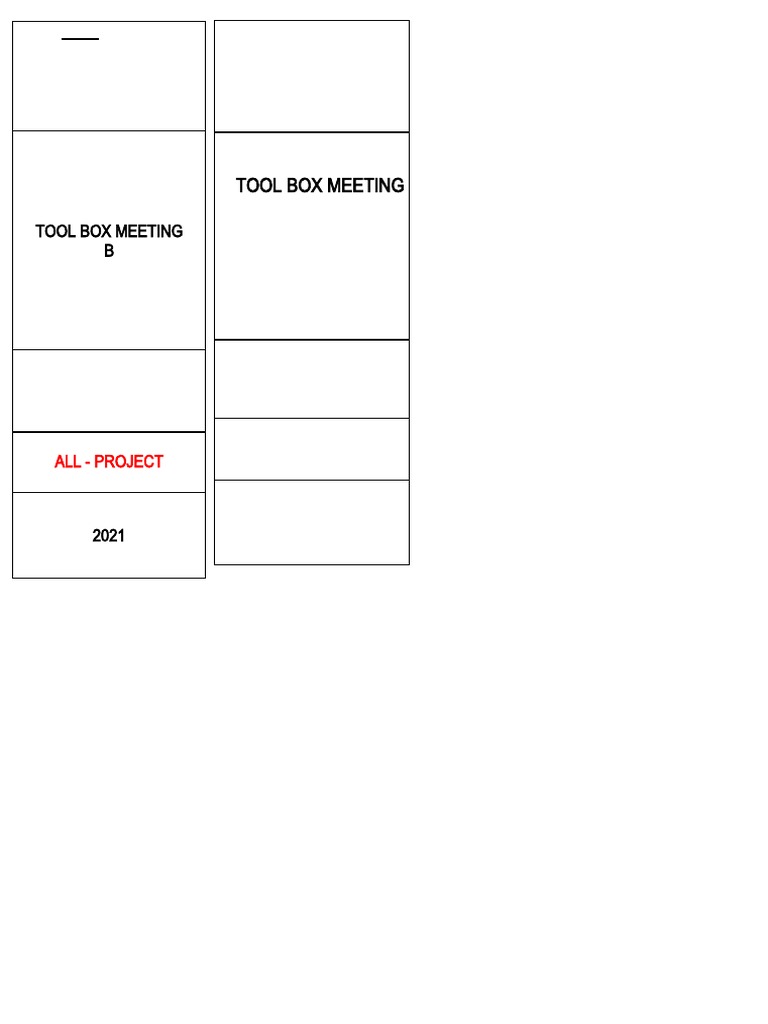 TOOL BOX MEETING B

ALL - PROJECT

2021

TOOL BOX MEETING